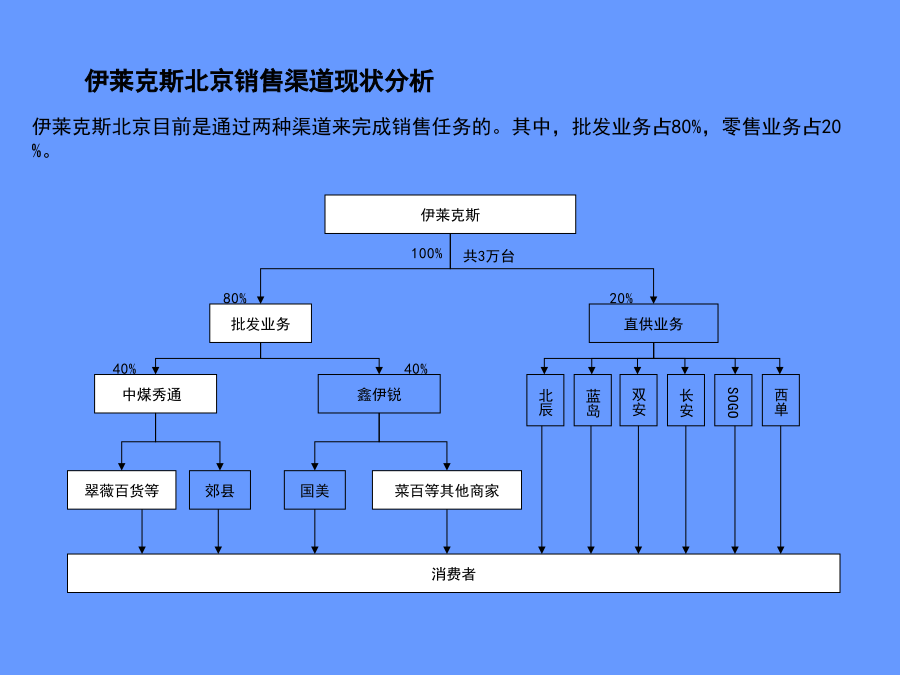 伊莱克斯北京销售渠道现状分析

伊莱克斯北京目前是通过两种渠道来完成销售任务的。其中，批发业务占80%，零售业务占20%。

伊莱克斯

100%
共3万台

80%
批发业务

20%
直供业务

40%
中煤秀通

40%
鑫伊锐

北辰
蓝岛
双安
长安
SOGO
西单

翠薇百货等
郊县
国美
菜百等其他商家

消费者